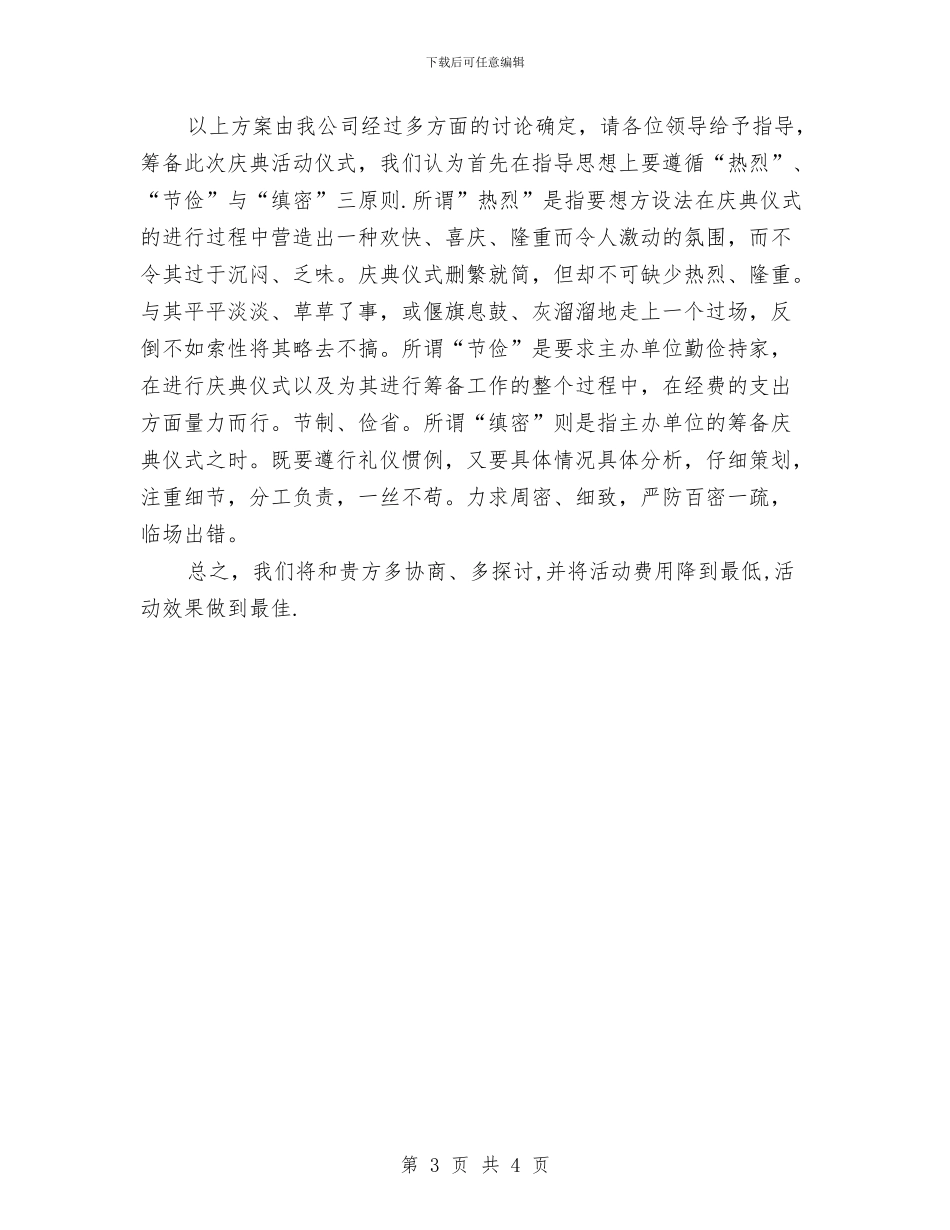 下载后可任意编辑

以上方案由我公司经过多方面的讨论确定，请各位领导给予指导，筹备此次庆典活动仪式，我们认为首先在指导思想上要遵循“热烈”、“节俭”与“缜密”三原则.所谓”热烈”是指要想方设法在庆典仪式的进行过程中营造出一种欢快、喜庆、隆重而令人激动的氛围，而不令其过于沉闷、乏味。庆典仪式删繁就简，但却不可缺少热烈、隆重。与其平平淡淡、草草了事，或偃旗息鼓、灰溜溜地走上一个过场，反倒不如索性将其略去不搞。所谓“节俭”是要求主办单位勤俭持家，在进行庆典仪式以及为其进行筹备工作的整个过程中，在经费的支出方面量力而行。节制、俭省。所谓“缜密”则是指主办单位的筹备庆典仪式之时。既要遵行礼仪惯例，又要具体情况具体分析，仔细策划，注重细节，分工负责，一丝不苟。力求周密、细致，严防百密一疏，临场出错。

总之，我们将和贵方多协商、多探讨,并将活动费用降到最低,活动效果做到最佳.

第 3 页 共 4 页